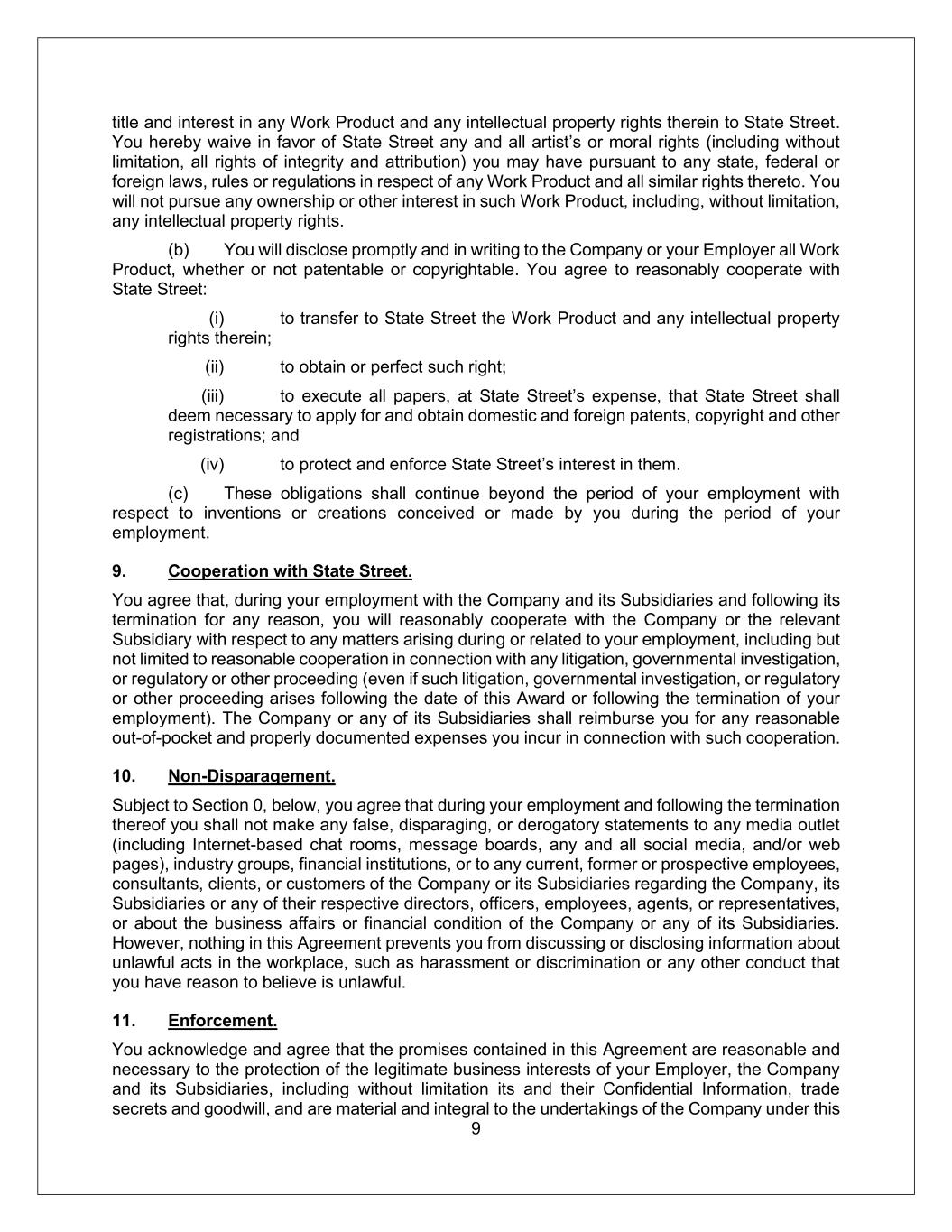 title and interest in any Work Product and any intellectual property rights therein to State Street. You hereby waive in favor of State Street any and all artist's or moral rights (including without limitation, all rights of integrity and attribution) you may have pursuant to any state, federal or foreign laws, rules or regulations in respect of any Work Product and all similar rights thereto. You will not pursue any ownership or other interest in such Work Product, including, without limitation, any intellectual property rights.

(b) You will disclose promptly and in writing to the Company or your Employer all Work Product, whether or not patentable or copyrightable. You agree to reasonably cooperate with State Street:

(i) to transfer to State Street the Work Product and any intellectual property rights therein;

(ii) to obtain or perfect such right;

(iii) to execute all papers, at State Street's expense, that State Street shall deem necessary to apply for and obtain domestic and foreign patents, copyright and other registrations; and

(iv) to protect and enforce State Street's interest in them.

(c) These obligations shall continue beyond the period of your employment with respect to inventions or creations conceived or made by you during the period of your employment.

9. Cooperation with State Street.

You agree that, during your employment with the Company and its Subsidiaries and following its termination for any reason, you will reasonably cooperate with the Company or the relevant Subsidiary with respect to any matters arising during or related to your employment, including but not limited to reasonable cooperation in connection with any litigation, governmental investigation, or regulatory or other proceeding (even if such litigation, governmental investigation, or regulatory or other proceeding arises following the date of this Award or following the termination of your employment). The Company or any of its Subsidiaries shall reimburse you for any reasonable out-of-pocket and properly documented expenses you incur in connection with such cooperation.

10. Non-Disparagement.

Subject to Section 0, below, you agree that during your employment and following the termination thereof you shall not make any false, disparaging, or derogatory statements to any media outlet (including Internet-based chat rooms, message boards, any and all social media, and/or web pages), industry groups, financial institutions, or to any current, former or prospective employees, consultants, clients, or customers of the Company or its Subsidiaries regarding the Company, its Subsidiaries or any of their respective directors, officers, employees, agents, or representatives, or about the business affairs or financial condition of the Company or any of its Subsidiaries. However, nothing in this Agreement prevents you from discussing or disclosing information about unlawful acts in the workplace, such as harassment or discrimination or any other conduct that you have reason to believe is unlawful.

11. Enforcement.

You acknowledge and agree that the promises contained in this Agreement are reasonable and necessary to the protection of the legitimate business interests of your Employer, the Company and its Subsidiaries, including without limitation its and their Confidential Information, trade secrets and goodwill, and are material and integral to the undertakings of the Company under this

9